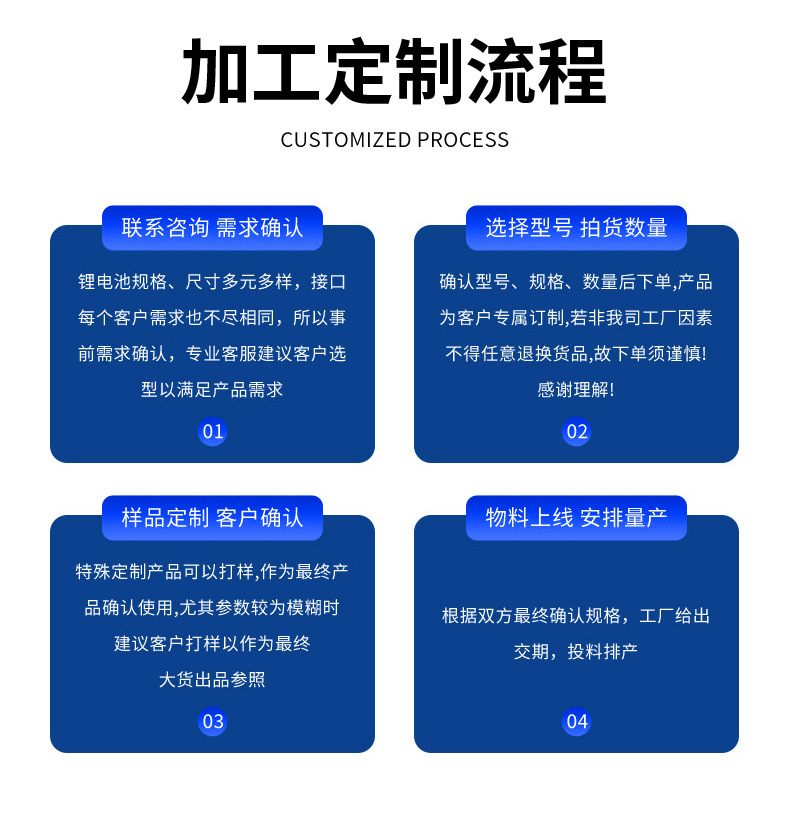 加工定制流程

CUSTOMIZED PROCESS

联系咨询 需求确认

锂电池规格、尺寸多元多样，接口每个客户需求也不尽相同，所以事前需求确认，专业客服建议客户选型以满足产品需求

01

选择型号 拍货数量

确认型号、规格、数量后下单,产品为客户专属订制,若非我司工厂因素不得任意退换货品,故下单须谨慎!感谢理解!

02

样品定制 客户确认

特殊定制产品可以打样,作为最终产品确认使用,尤其参数较为模糊时建议客户打样以作为最终大货出品参照

03

物料上线 安排量产

根据双方最终确认规格，工厂给出交期，投料排产

04